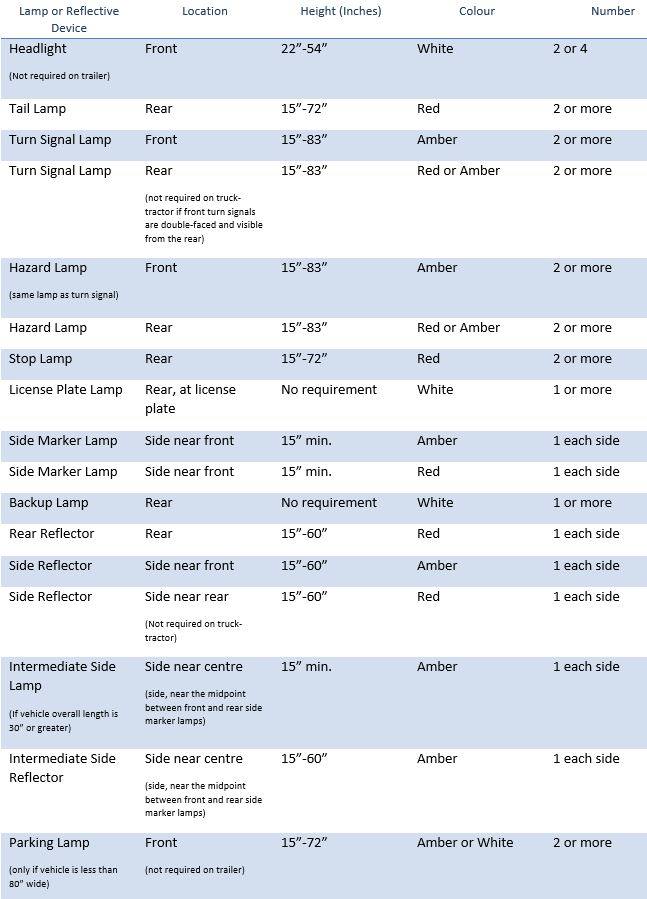 | Lamp or Reflective Device | Location | Height (Inches) | Colour | Number |
|---|---|---|---|---|
| Headlight (Not required on trailer) | Front | 22”-54” | White | 2 or 4 |
| Tail Lamp | Rear | 15”-72” | Red | 2 or more |
| Turn Signal Lamp | Front | 15”-83” | Amber | 2 or more |
| Turn Signal Lamp | Rear (not required on truck-tractor if front turn signals are double-faced and visible from the rear) | 15”-83” | Red or Amber | 2 or more |
| Hazard Lamp (same lamp as turn signal) | Front | 15”-83” | Amber | 2 or more |
| Hazard Lamp | Rear | 15”-83” | Red or Amber | 2 or more |
| Stop Lamp | Rear | 15”-72” | Red | 2 or more |
| License Plate Lamp | Rear, at license plate | No requirement | White | 1 or more |
| Side Marker Lamp | Side near front | 15” min. | Amber | 1 each side |
| Side Marker Lamp | Side near front | 15” min. | Red | 1 each side |
| Backup Lamp | Rear | No requirement | White | 1 or more |
| Rear Reflector | Rear | 15”-60” | Red | 1 each side |
| Side Reflector | Side near front | 15”-60” | Amber | 1 each side |
| Side Reflector | Side near rear (Not required on truck-tractor) | 15”-60” | Red | 1 each side |
| Intermediate Side Lamp (If vehicle overall length is 30” or greater) | Side near centre (side, near the midpoint between front and rear side marker lamps) | 15” min. | Amber | 1 each side |
| Intermediate Side Reflector | Side near centre (side, near the midpoint between front and rear side marker lamps) | 15”-60” | Amber | 1 each side |
| Parking Lamp (only if vehicle is less than 80” wide) | Front (not required on trailer) | 15”-72” | Amber or White | 2 or more |